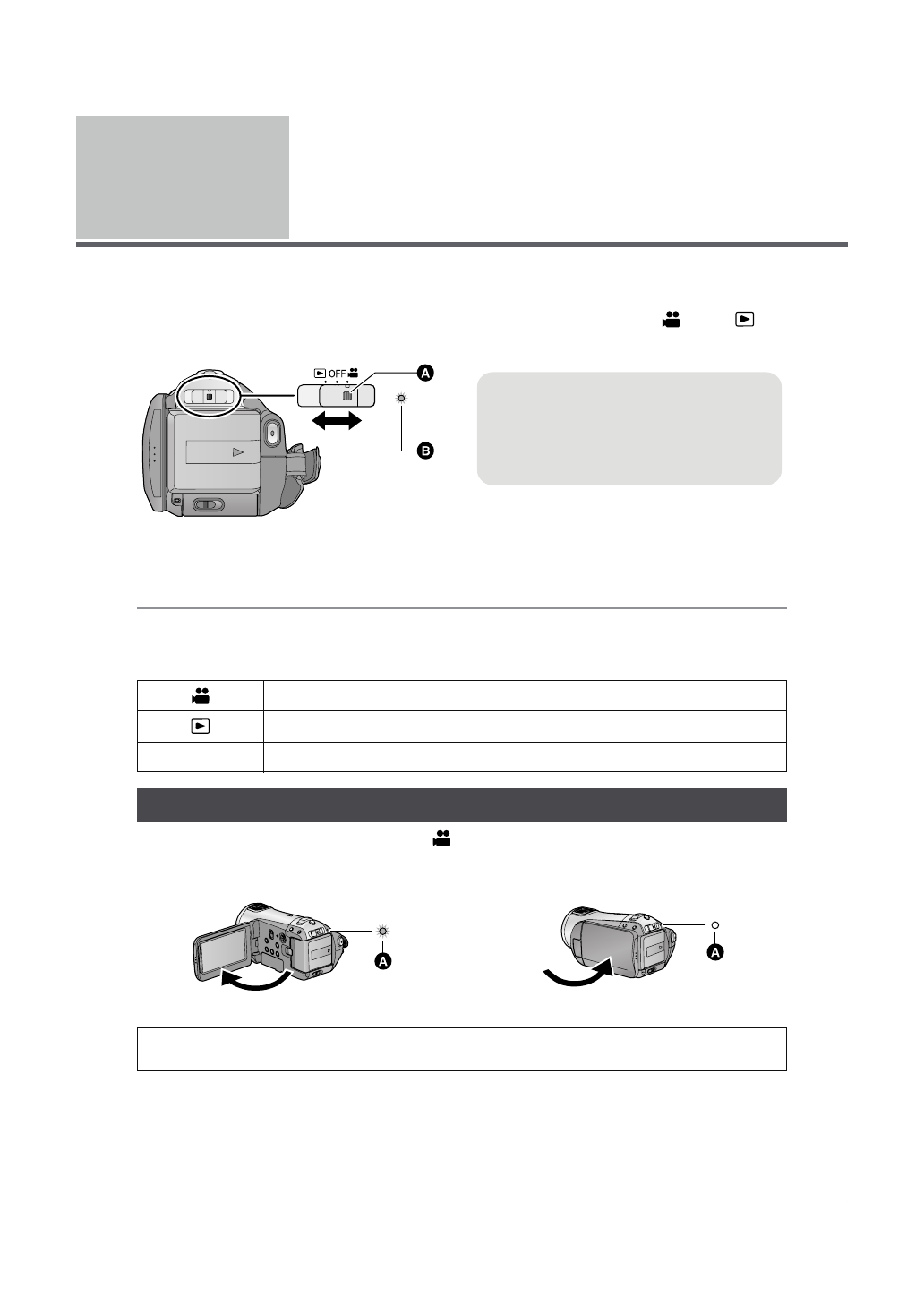 OFF

A

B

A

A